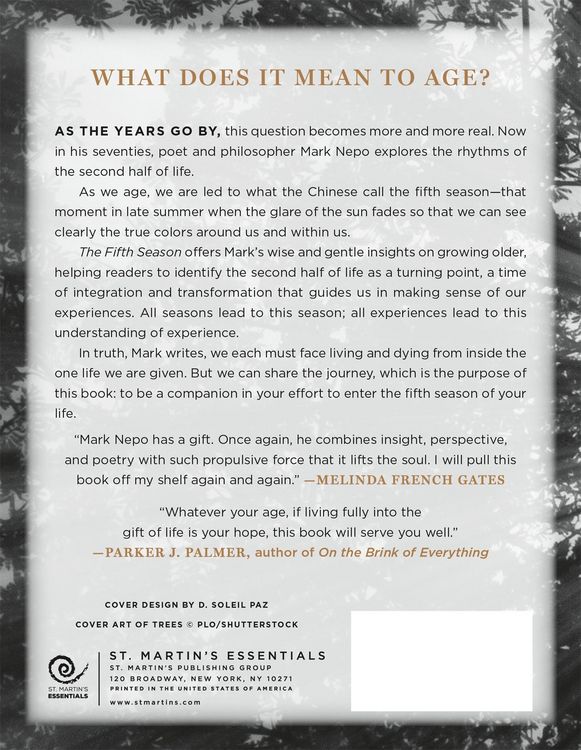 WHAT DOES IT MEAN TO AGE?

AS THE YEARS GO BY, this question becomes more and more real. Now in his seventies, poet and philosopher Mark Nepo explores the rhythms of the second half of life.

As we age, we are led to what the Chinese call the fifth season—that moment in late summer when the glare of the sun fades so that we can see clearly the true colors around us and within us.

The Fifth Season offers Mark's wise and gentle insights on growing older, helping readers to identify the second half of life as a turning point, a time of integration and transformation that guides us in making sense of our experiences. All seasons lead to this season; all experiences lead to this understanding of experience.

In truth, Mark writes, we each must face living and dying from inside the one life we are given. But we can share the journey, which is the purpose of this book: to be a companion in your effort to enter the fifth season of your life.

"Mark Nepo has a gift. Once again, he combines insight, perspective, and poetry with such propulsive force that it lifts the soul. I will pull this book off my shelf again and again." —MELINDA FRENCH GATES

"Whatever your age, if living fully into the gift of life is your hope, this book will serve you well." —PARKER J. PALMER, author of On the Brink of Everything

COVER DESIGN BY D. SOLEIL PAZ

COVER ART OF TREES © PLO/SHUTTERSTOCK

ST. MARTIN'S ESSENTIALS

ST. MARTIN'S ESSENTIALS
ST. MARTIN'S PUBLISHING GROUP
120 BROADWAY, NEW YORK, NY 10271
PRINTED IN THE UNITED STATES OF AMERICA
www.stmartins.com